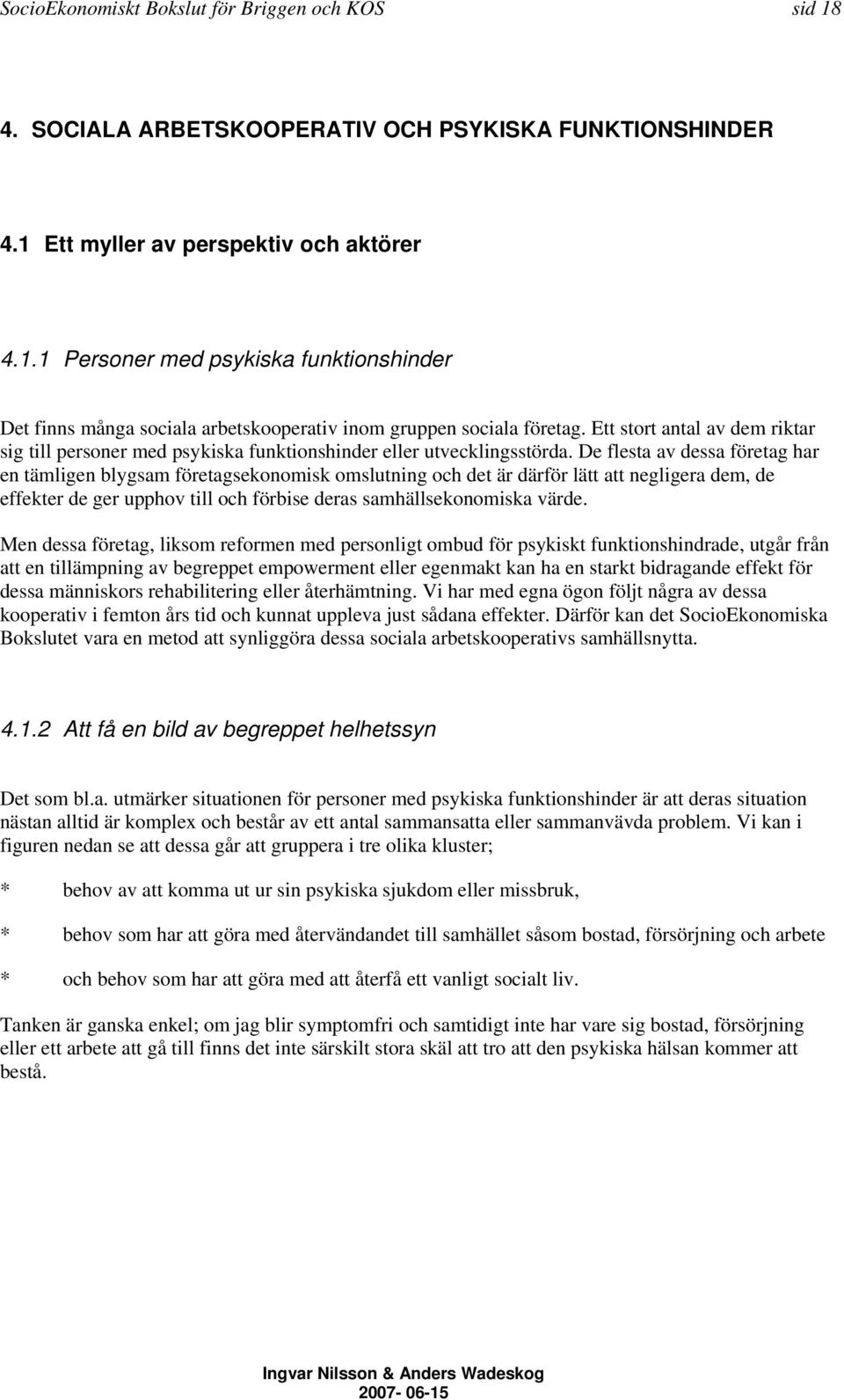 SocioEkonomiskt Bokslut för Briggen och KOS sid 18

4. SOCIALA ARBETSKOOPERATIV OCH PSYKISKA FUNKTIONSHINDER

4.1 Ett myller av perspektiv och aktörer

4.1.1 Personer med psykiska funktionshinder

Det finns många sociala arbetskooperativ inom gruppen sociala företag. Ett stort antal av dem riktar sig till personer med psykiska funktionshinder eller utvecklingsstörda. De flesta av dessa företag har en tämligen blygsam företagsekonomisk omslutning och det är därför lätt att negligera dem, de effekter de ger upphov till och förbise deras samhällsekonomiska värde.

Men dessa företag, liksom reformen med personligt ombud för psykiskt funktionshindrade, utgår från att en tillämpning av begreppet empowerment eller egenmakt kan ha en starkt bidragande effekt för dessa människors rehabilitering eller återhämtning. Vi har med egna ögon följt några av dessa kooperativ i femton års tid och kunnat uppleva just sådana effekter. Därför kan det SocioEkonomiska Bokslutet vara en metod att synliggöra dessa sociala arbetskooperativs samhällsnytta.

4.1.2 Att få en bild av begreppet helhetssyn

Det som bl.a. utmärker situationen för personer med psykiska funktionshinder är att deras situation nästan alltid är komplex och består av ett antal sammansatta eller sammanvävda problem. Vi kan i figuren nedan se att dessa går att gruppera i tre olika kluster;

* behov av att komma ut ur sin psykiska sjukdom eller missbruk,

* behov som har att göra med återvändandet till samhället såsom bostad, försörjning och arbete

* och behov som har att göra med att återfå ett vanligt socialt liv.

Tanken är ganska enkel; om jag blir symptomfri och samtidigt inte har vare sig bostad, försörjning eller ett arbete att gå till finns det inte särskilt stora skäl att tro att den psykiska hälsan kommer att bestå.

Ingvar Nilsson & Anders Wadeskog
2007- 06-15